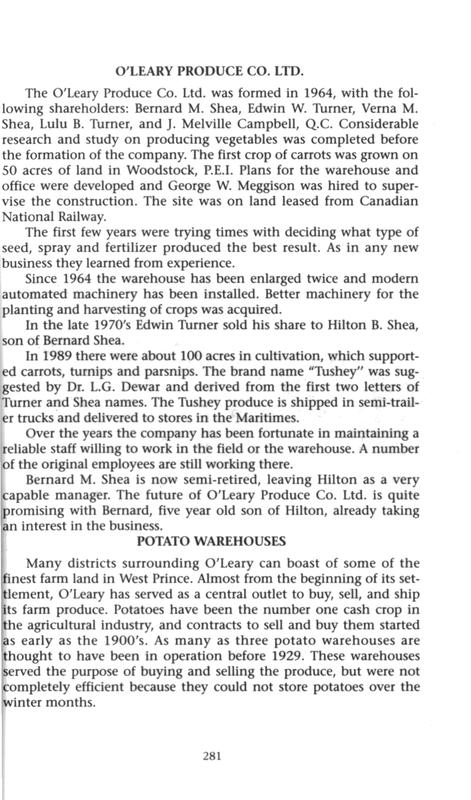 O'LEARY PRODUCE CO. LTD.

The O'Leary Produce Co. Ltd. was formed in 1964, with the following shareholders: Bernard M. Shea, Edwin W. Turner, Verna M. Shea, Lulu B. Turner, and J. Melville Campbell, Q.C. Considerable research and study on producing vegetables was completed before the formation of the company. The first crop of carrots was grown on 50 acres of land in Woodstock, P.E.I. Plans for the warehouse and office were developed and George W. Meggison was hired to supervise the construction. The site was on land leased from Canadian National Railway.

The first few years were trying times with deciding what type of seed, spray and fertilizer produced the best result. As in any new business they learned from experience.

Since 1964 the warehouse has been enlarged twice and modern automated machinery has been installed. Better machinery for the planting and harvesting of crops was acquired.

In the late 1970's Edwin Turner sold his share to Hilton B. Shea, son of Bernard Shea.

In 1989 there were about 100 acres in cultivation, which supported carrots, turnips and parsnips. The brand name "Tushey" was suggested by Dr. L.G. Dewar and derived from the first two letters of Turner and Shea names. The Tushey produce is shipped in semi-trailer trucks and delivered to stores in the Maritimes.

Over the years the company has been fortunate in maintaining a reliable staff willing to work in the field or the warehouse. A number of the original employees are still working there.

Bernard M. Shea is now semi-retired, leaving Hilton as a very capable manager. The future of O'Leary Produce Co. Ltd. is quite promising with Bernard, five year old son of Hilton, already taking an interest in the business.

POTATO WAREHOUSES

Many districts surrounding O'Leary can boast of some of the finest farm land in West Prince. Almost from the beginning of its settlement, O'Leary has served as a central outlet to buy, sell, and ship its farm produce. Potatoes have been the number one cash crop in the agricultural industry, and contracts to sell and buy them started as early as the 1900's. As many as three potato warehouses are thought to have been in operation before 1929. These warehouses served the purpose of buying and selling the produce, but were not completely efficient because they could not store potatoes over the winter months.

281